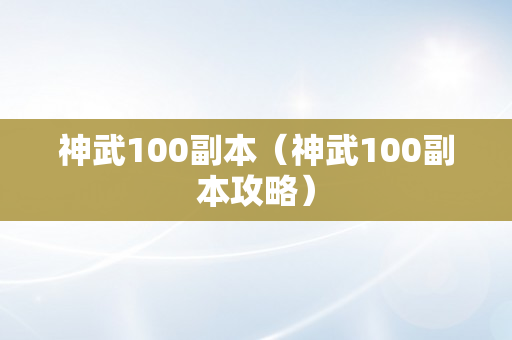 神武100副本（神武100副本攻略）